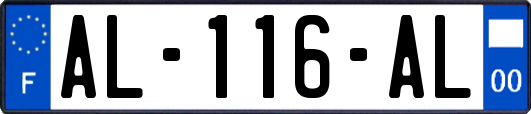 F
AL-116-AL
00